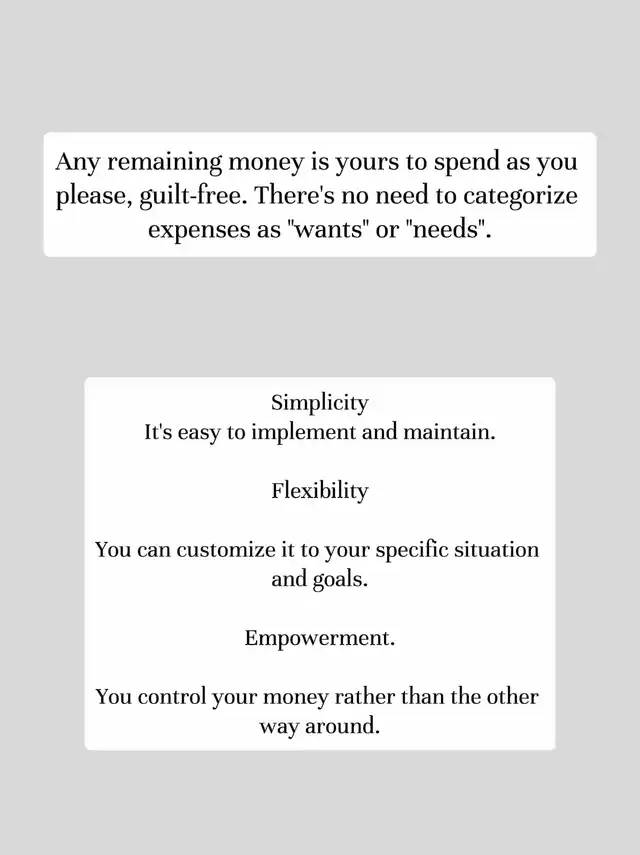 Any remaining money is yours to spend as you please, guilt-free. There's no need to categorize expenses as "wants" or "needs".

Simplicity
It's easy to implement and maintain.

Flexibility

You can customize it to your specific situation and goals.

Empowerment.

You control your money rather than the other way around.